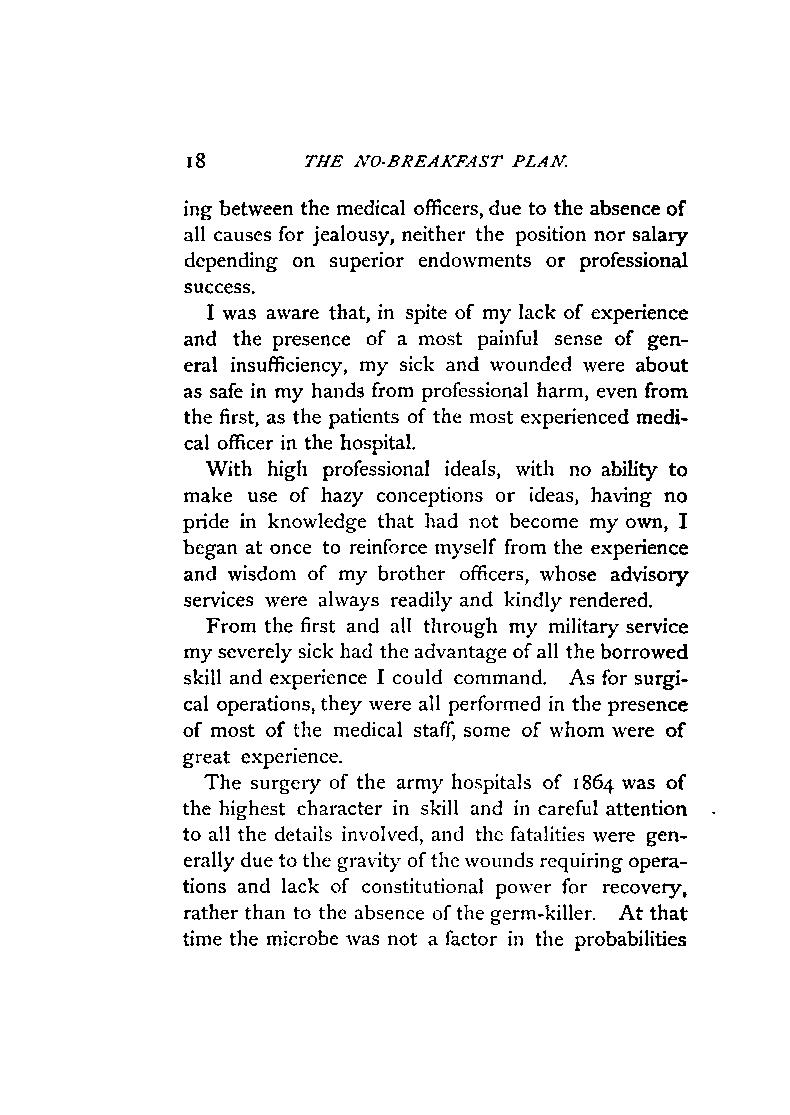 18 THE NO-BREAKFAST PLAN.

ing between the medical officers, due to the absence of all causes for jealousy, neither the position nor salary depending on superior endowments or professional success.

I was aware that, in spite of my lack of experience and the presence of a most painful sense of general insufficiency, my sick and wounded were about as safe in my hands from professional harm, even from the first, as the patients of the most experienced medical officer in the hospital.

With high professional ideals, with no ability to make use of hazy conceptions or ideas, having no pride in knowledge that had not become my own, I began at once to reinforce myself from the experience and wisdom of my brother officers, whose advisory services were always readily and kindly rendered.

From the first and all through my military service my severely sick had the advantage of all the borrowed skill and experience I could command. As for surgical operations, they were all performed in the presence of most of the medical staff, some of whom were of great experience.

The surgery of the army hospitals of 1864 was of the highest character in skill and in careful attention to all the details involved, and the fatalities were generally due to the gravity of the wounds requiring operations and lack of constitutional power for recovery, rather than to the absence of the germ-killer. At that time the microbe was not a factor in the probabilities